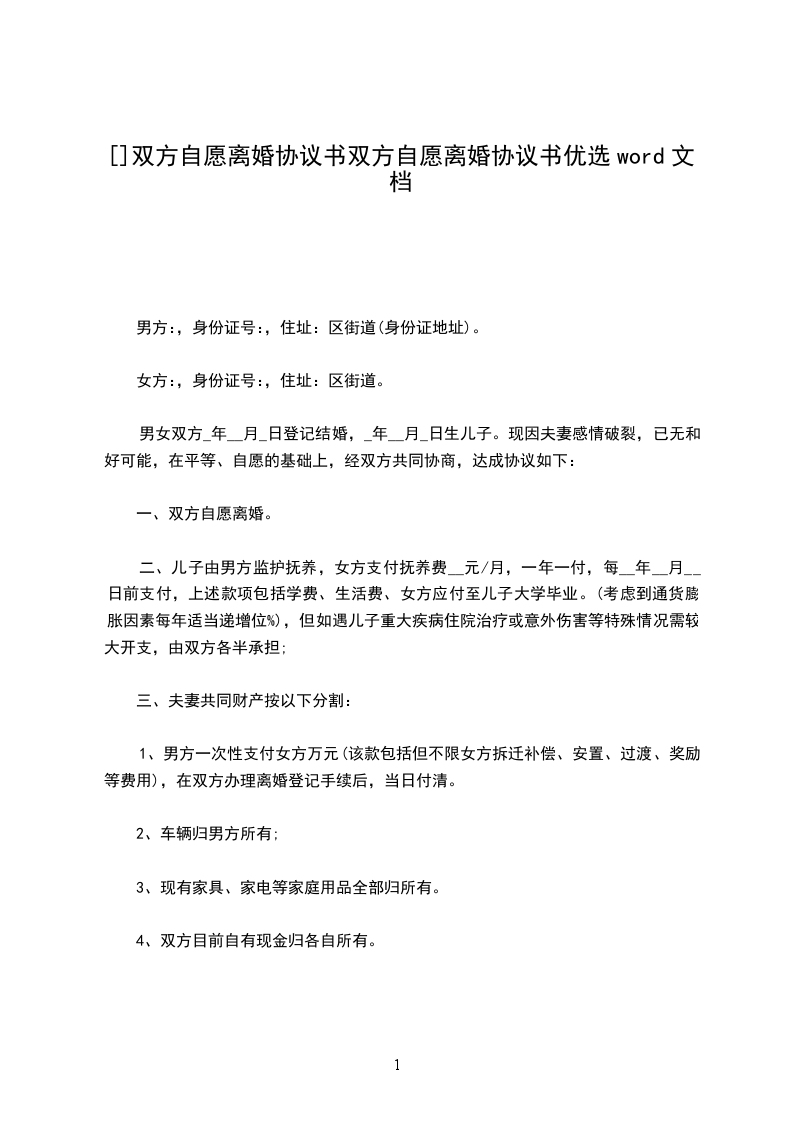 []双方自愿离婚协议书双方自愿离婚协议书优选 word 文档

男方:，身份证号:，住址：区街道(身份证地址)。

女方:，身份证号:，住址：区街道。

男女双方_年__月_日登记结婚，_年__月_日生儿子。现因夫妻感情破裂，已无和好可能，在平等、自愿的基础上，经双方共同协商，达成协议如下：

一、双方自愿离婚。

二、儿子由男方监护抚养，女方支付抚养费__元/月，一年一付，每__年__月__日前支付，上述款项包括学费、生活费、女方应付至儿子大学毕业。(考虑到通货膨胀因素每年适当递增位%)，但如遇儿子重大疾病住院治疗或意外伤害等特殊情况需较大开支，由双方各半承担;

三、夫妻共同财产按以下分割：

1、男方一次性支付女方万元(该款包括但不限女方拆迁补偿、安置、过渡、奖励等费用)，在双方办理离婚登记手续后，当日付清。

2、车辆归男方所有;

3、现有家具、家电等家庭用品全部归所有。

4、双方目前自有现金归各自所有。

1